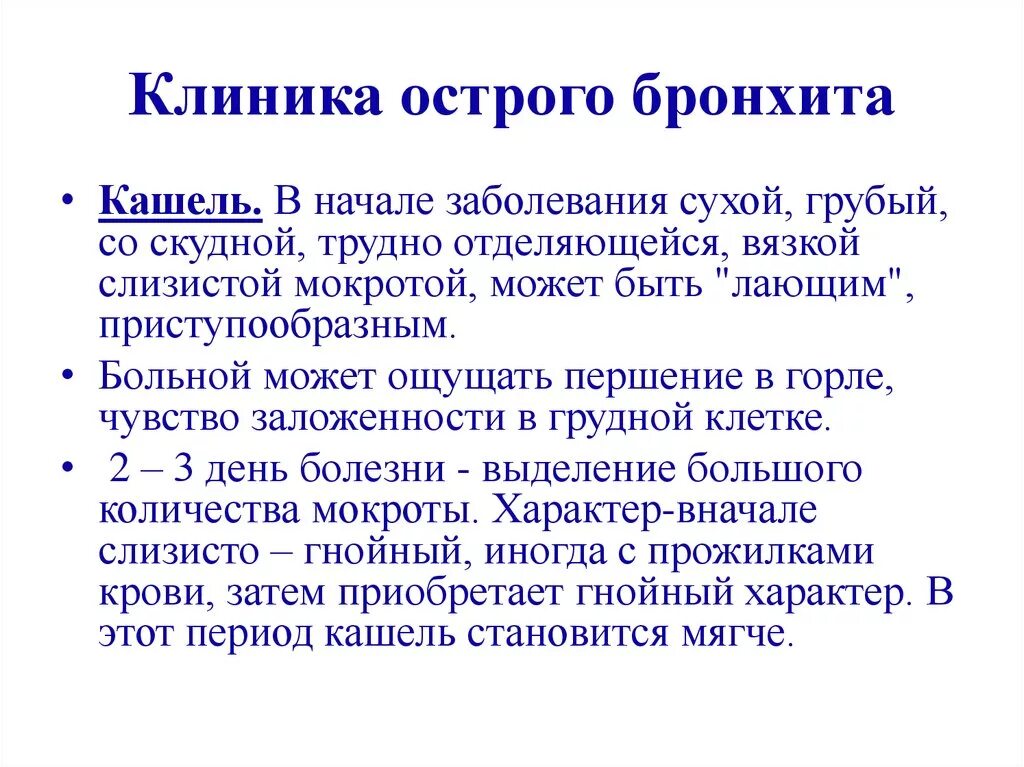 Клиника острого бронхита

• Кашель. В начале заболевания сухой, грубый, со скудной, трудно отделяющейся, вязкой слизистой мокротой, может быть "лающим", приступообразным.

• Больной может ощущать першение в горле, чувство заложенности в грудной клетке.

• 2 – 3 день болезни - выделение большого количества мокроты. Характер-вначале слизисто – гнойный, иногда с прожилками крови, затем приобретает гнойный характер. В этот период кашель становится мягче.